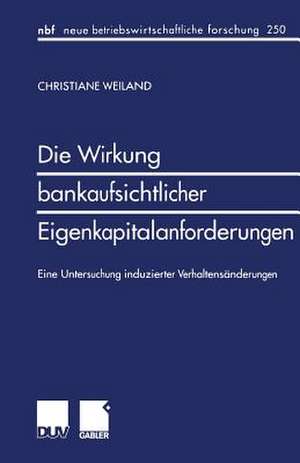 nbf neue betriebswirtschaftliche forschung 250

CHRISTIANE WEILAND

Die Wirkung bankaufsichtlicher Eigenkapitalanforderungen

Eine Untersuchung induzierter Verhaltensänderungen

DUV GABLER